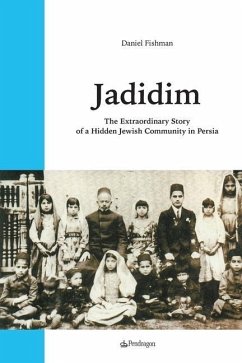 Daniel Fishman

Jadidim

The Extraordinary Story of a Hidden Jewish Community in Persia

Pendragon